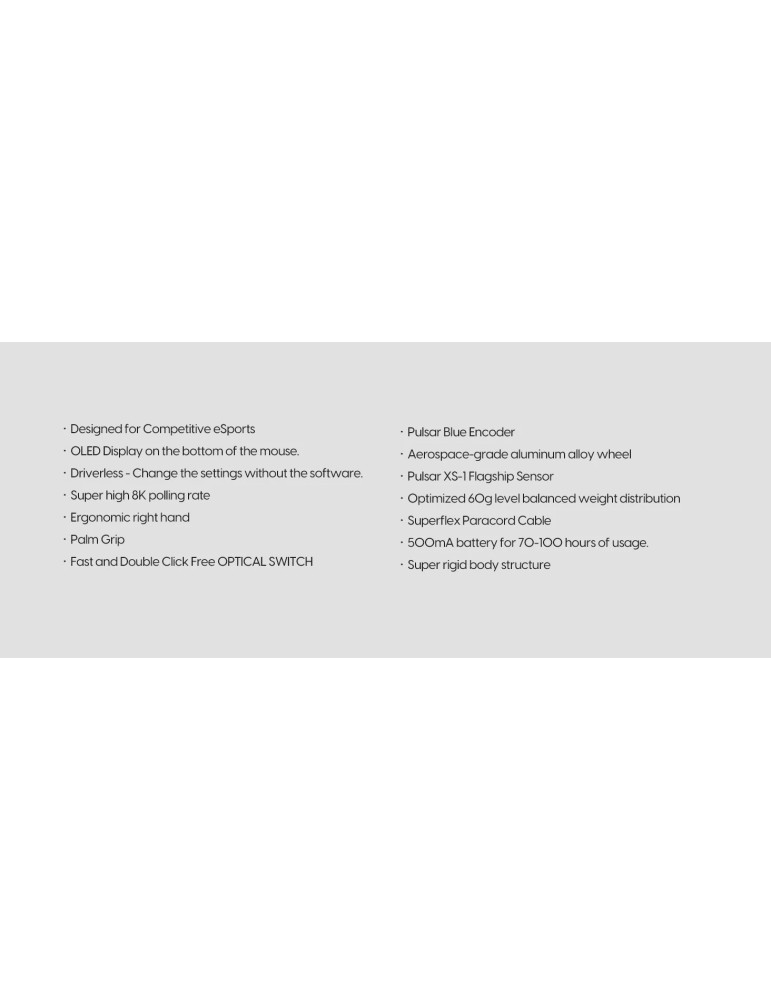 · Designed for Competitive eSports
· OLED Display on the bottom of the mouse.
· Driverless - Change the settings without the software.
· Super high 8K polling rate
· Ergonomic right hand
· Palm Grip
· Fast and Double Click Free OPTICAL SWITCH

· Pulsar Blue Encoder
· Aerospace-grade aluminum alloy wheel
· Pulsar XS-1 Flagship Sensor
· Optimized 60g level balanced weight distribution
· Superflex Paracord Cable
· 500mA battery for 70-100 hours of usage.
· Super rigid body structure